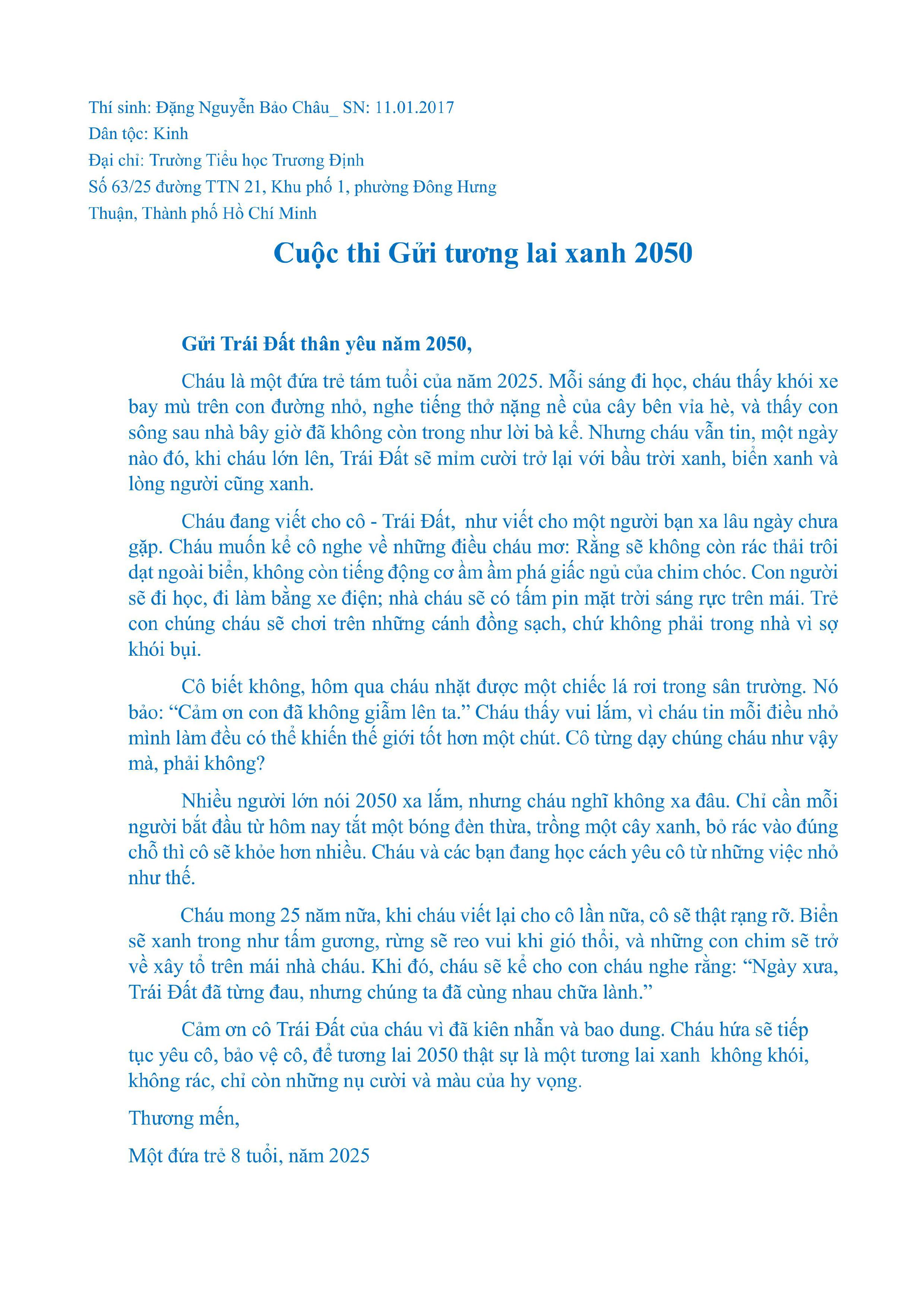 Thí sinh: Đặng Nguyễn Bảo Châu_ SN: 11.01.2017
Dân tộc: Kinh
Đại chỉ: Trường Tiểu học Trương Định
Số 63/25 đường TTN 21, Khu phố 1, phường Đông Hưng
Thuận, Thành phố Hồ Chí Minh

Cuộc thi Gửi tương lai xanh 2050

Gửi Trái Đất thân yêu năm 2050,

Cháu là một đứa trẻ tám tuổi của năm 2025. Mỗi sáng đi học, cháu thấy khói xe bay mù trên con đường nhỏ, nghe tiếng thở nặng nề của cây bên vỉa hè, và thấy con sông sau nhà bây giờ đã không còn trong như lời bà kể. Nhưng cháu vẫn tin, một ngày nào đó, khi cháu lớn lên, Trái Đất sẽ mỉm cười trở lại với bầu trời xanh, biển xanh và lòng người cũng xanh.

Cháu đang viết cho cô - Trái Đất, như viết cho một người bạn xa lâu ngày chưa gặp. Cháu muốn kể cô nghe về những điều cháu mơ: Rằng sẽ không còn rác thải trôi dạt ngoài biển, không còn tiếng động cơ ầm ầm phá giấc ngủ của chim chóc. Con người sẽ đi học, đi làm bằng xe điện; nhà cháu sẽ có tấm pin mặt trời sáng rực trên mái. Trẻ con chúng cháu sẽ chơi trên những cánh đồng sạch, chứ không phải trong nhà vì sợ khói bụi.

Cô biết không, hôm qua cháu nhặt được một chiếc lá rơi trong sân trường. Nó bảo: "Cảm ơn con đã không giẫm lên ta." Cháu thấy vui lắm, vì cháu tin mỗi điều nhỏ mình làm đều có thể khiến thế giới tốt hơn một chút. Cô từng dạy chúng cháu như vậy mà, phải không?

Nhiều người lớn nói 2050 xa lắm, nhưng cháu nghĩ không xa đâu. Chỉ cần mỗi người bắt đầu từ hôm nay tắt một bóng đèn thừa, trồng một cây xanh, bỏ rác vào đúng chỗ thì cô sẽ khỏe hơn nhiều. Cháu và các bạn đang học cách yêu cô từ những việc nhỏ như thế.

Cháu mong 25 năm nữa, khi cháu viết lại cho cô lần nữa, cô sẽ thật rạng rỡ. Biển sẽ xanh trong như tấm gương, rừng sẽ reo vui khi gió thổi, và những con chim sẽ trở về xây tổ trên mái nhà cháu. Khi đó, cháu sẽ kể cho con cháu nghe rằng: "Ngày xưa, Trái Đất đã từng đau, nhưng chúng ta đã cùng nhau chữa lành."

Cảm ơn cô Trái Đất của cháu vì đã kiên nhẫn và bao dung. Cháu hứa sẽ tiếp tục yêu cô, bảo vệ cô, để tương lai 2050 thật sự là một tương lai xanh không khói, không rác, chỉ còn những nụ cười và màu của hy vọng.

Thương mến,

Một đứa trẻ 8 tuổi, năm 2025